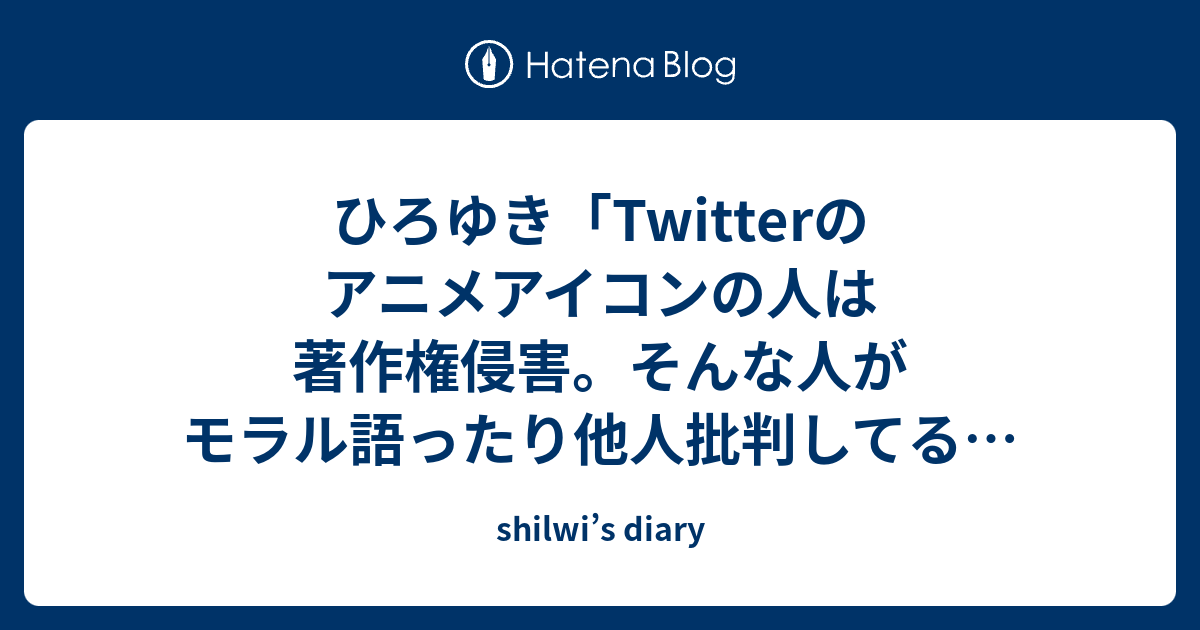 Hatena Blog

ひろゆき「Twitterのアニメアイコンの人は著作権侵害。そんな人がモラル語ったり他人批判してる…

shilwi’s diary